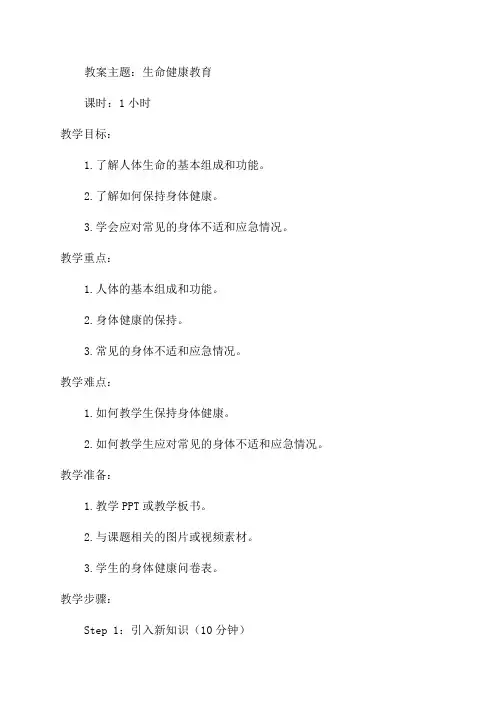 教案主题：生命健康教育

课时：1 小时

教学目标：

1. 了解人体生命的基本组成和功能。

2. 了解如何保持身体健康。

3. 学会应对常见的身体不适和应急情况。

教学重点：

1. 人体的基本组成和功能。

2. 身体健康的保持。

3. 常见的身体不适和应急情况。

教学难点：

1. 如何教学生保持身体健康。

2. 如何教学生应对常见的身体不适和应急情况。

教学准备：

1. 教学 PPT 或教学板书。

2. 与课题相关的图片或视频素材。

3. 学生的身体健康问卷表。

教学步骤：

Step 1：引入新知识（10 分钟）